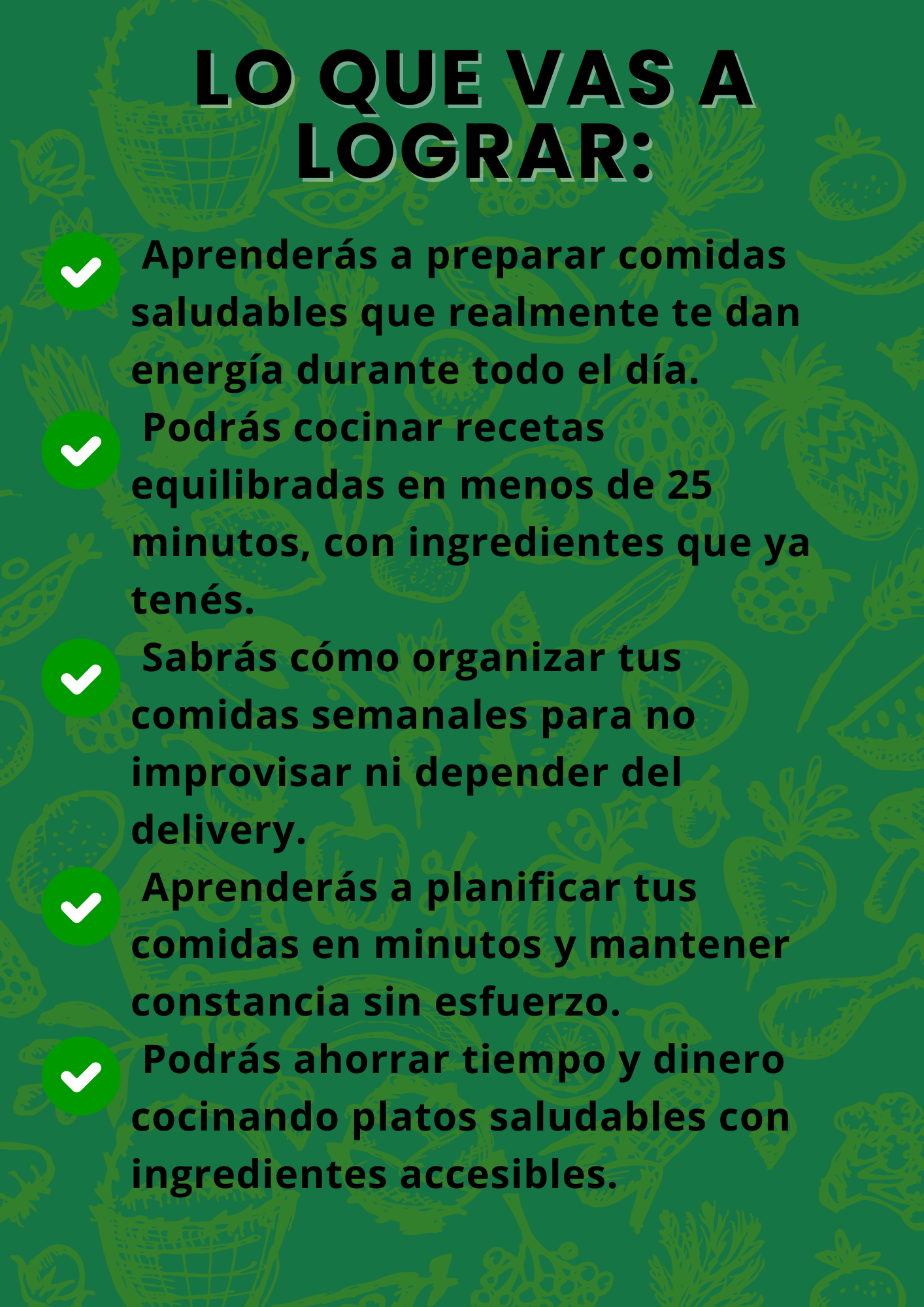 LO QUE VAS A LOGRAR:

✓ Aprenderás a preparar comidas saludables que realmente te dan energía durante todo el día.

✓ Podrás cocinar recetas equilibradas en menos de 25 minutos, con ingredientes que ya tenés.

✓ Sabrás cómo organizar tus comidas semanales para no improvisar ni depender del delivery.

✓ Aprenderás a planificar tus comidas en minutos y mantener constancia sin esfuerzo.

✓ Podrás ahorrar tiempo y dinero cocinando platos saludables con ingredientes accesibles.